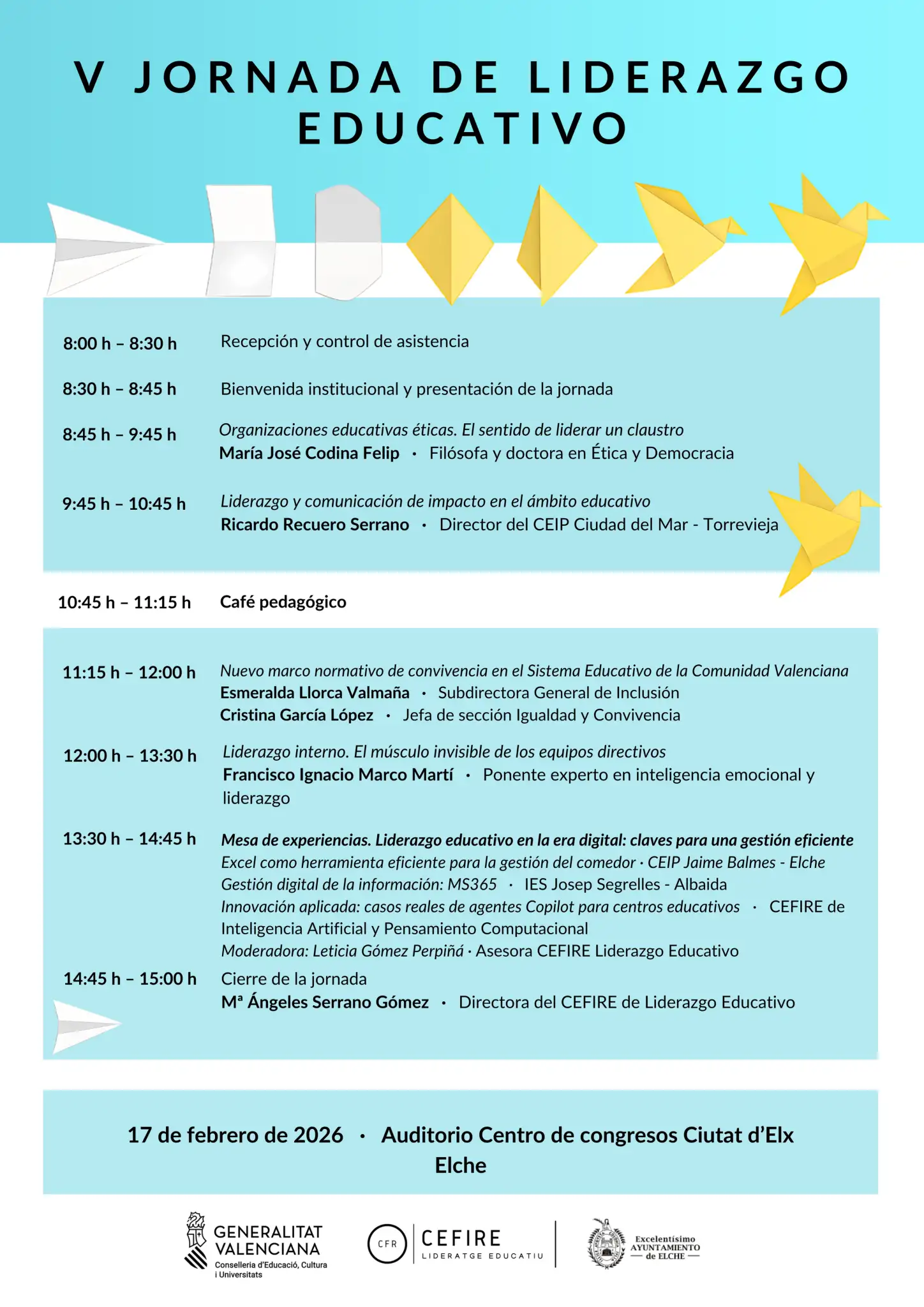 V JORNADA DE LIDERAZGO EDUCATIVO

8:00 h – 8:30 h Recepción y control de asistencia

8:30 h – 8:45 h Bienvenida institucional y presentación de la jornada

8:45 h – 9:45 h Organizaciones educativas éticas. El sentido de liderar un claustro
María José Codina Felip · Filósofa y doctora en Ética y Democracia

9:45 h – 10:45 h Liderazgo y comunicación de impacto en el ámbito educativo
Ricardo Recuero Serrano · Director del CEIP Ciudad del Mar - Torrevieja

10:45 h – 11:15 h Café pedagógico

11:15 h – 12:00 h Nuevo marco normativo de convivencia en el Sistema Educativo de la Comunidad Valenciana
Esmeralda Llorca Valmaña · Subdirectora General de Inclusión
Cristina García López · Jefa de sección Igualdad y Convivencia

12:00 h – 13:30 h Liderazgo interno. El músculo invisible de los equipos directivos
Francisco Ignacio Marco Martí · Ponente experto en inteligencia emocional y liderazgo

13:30 h – 14:45 h Mesa de experiencias. Liderazgo educativo en la era digital: claves para una gestión eficiente
Excel como herramienta eficiente para la gestión del comedor · CEIP Jaime Balmes - Elche
Gestión digital de la información: MS365 · IES Josep Segrelles - Albaida
Innovación aplicada: casos reales de agentes Copilot para centros educativos · CEFIRE de Inteligencia Artificial y Pensamiento Computacional
Moderadora: Leticia Gómez Perpiñá · Asesora CEFIRE Liderazgo Educativo

14:45 h – 15:00 h Cierre de la jornada
Mª Ángeles Serrano Gómez · Directora del CEFIRE de Liderazgo Educativo

17 de febrero de 2026 · Auditorio Centro de congresos Ciutat d'Elx
Elche

GENERALITAT VALENCIANA
Conselleria d'Educació, Cultura i Universitats

CFR CEFIRE LIDERATGE EDUCATIU

Excelentísimo AYUNTAMIENTO de ELCHE